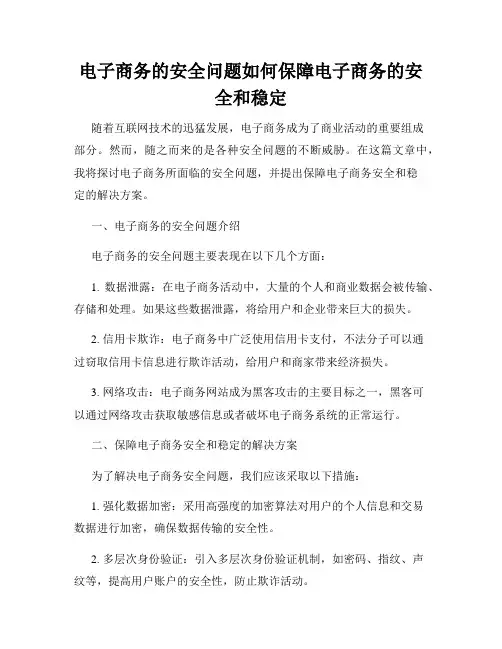 电子商务的安全问题如何保障电子商务的安全和稳定

随着互联网技术的迅猛发展，电子商务成为了商业活动的重要组成部分。然而，随之而来的是各种安全问题的不断威胁。在这篇文章中，我将探讨电子商务所面临的安全问题，并提出保障电子商务安全和稳定的解决方案。

一、电子商务的安全问题介绍

电子商务的安全问题主要表现在以下几个方面：

1. 数据泄露：在电子商务活动中，大量的个人和商业数据会被传输、存储和处理。如果这些数据泄露，将给用户和企业带来巨大的损失。

2. 信用卡欺诈：电子商务中广泛使用信用卡支付，不法分子可以通过窃取信用卡信息进行欺诈活动，给用户和商家带来经济损失。

3. 网络攻击：电子商务网站成为黑客攻击的主要目标之一，黑客可以通过网络攻击获取敏感信息或者破坏电子商务系统的正常运行。

二、保障电子商务安全和稳定的解决方案

为了解决电子商务安全问题，我们应该采取以下措施：

1. 强化数据加密：采用高强度的加密算法对用户的个人信息和交易数据进行加密，确保数据传输的安全性。

2. 多层次身份验证：引入多层次身份验证机制，如密码、指纹、声纹等，提高用户账户的安全性，防止欺诈活动。